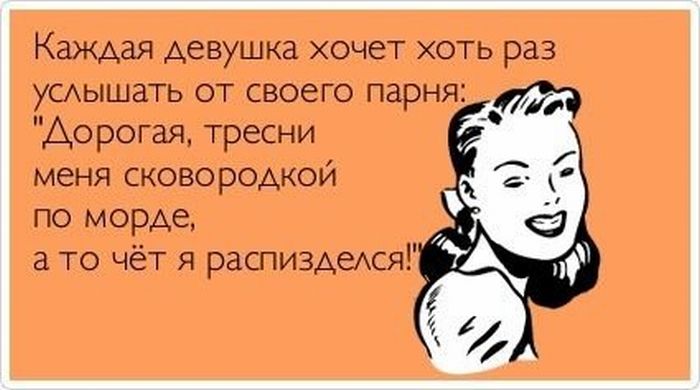 Каждая девушка хочет хоть раз услышать от своего парня:
"Дорогая, тресни меня сковородкой по морде, а то чёт я распизделся!"